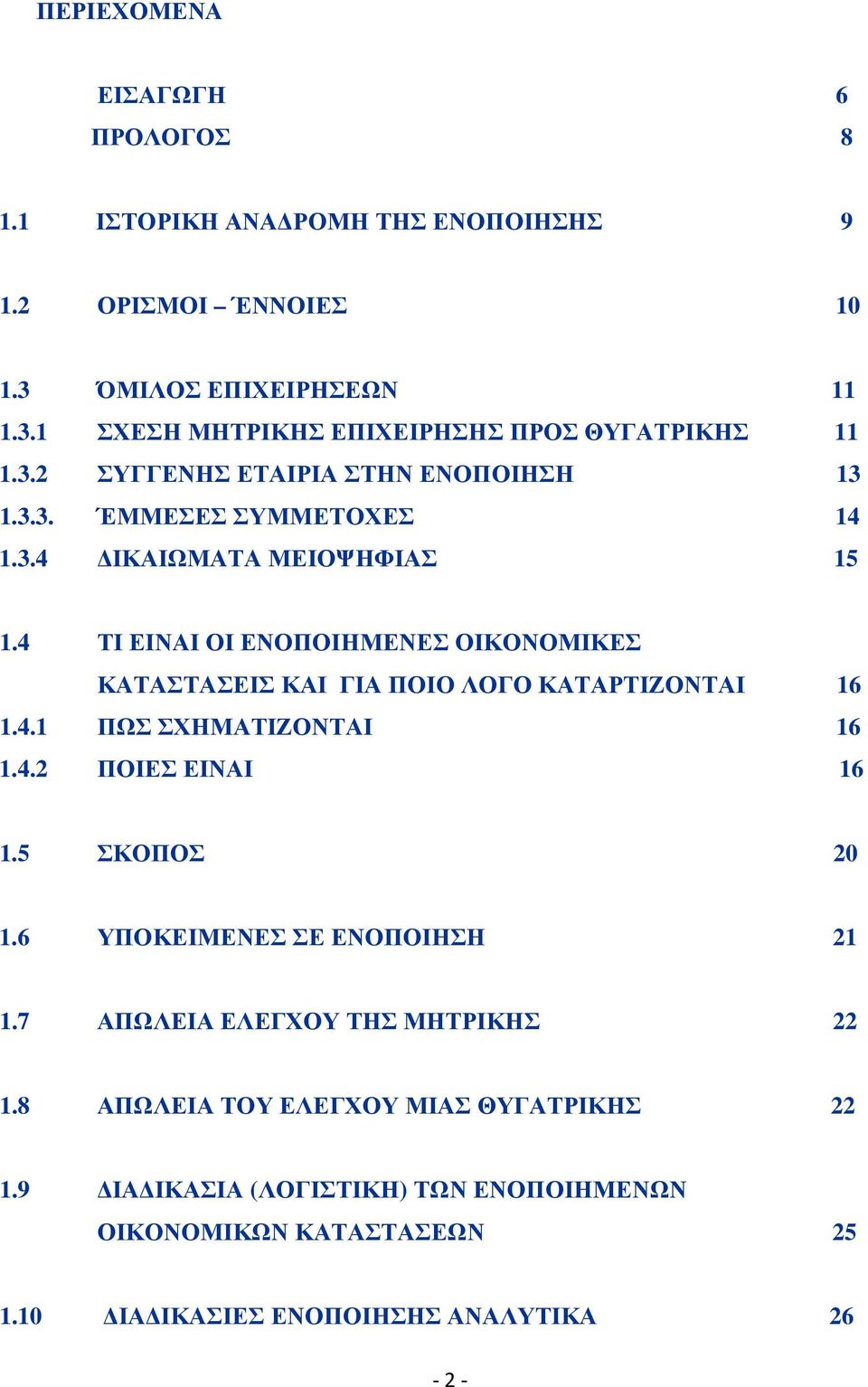 ΠΕΡΙΕΧΟΜΕΝΑ

ΕΙΣΑΓΩΓΗ 6
ΠΡΟΛΟΓΟΣ 8

1.1 ΙΣΤΟΡΙΚΗ ΑΝΑΔΡΟΜΗ ΤΗΣ ΕΝΟΠΟΙΗΣΗΣ 9

1.2 ΟΡΙΣΜΟΙ – ΈΝΝΟΙΕΣ 10

1.3 ΌΜΙΛΟΣ ΕΠΙΧΕΙΡΗΣΕΩΝ 11
1.3.1 ΣΧΕΣΗ ΜΗΤΡΙΚΗΣ ΕΠΙΧΕΙΡΗΣΗΣ ΠΡΟΣ ΘΥΓΑΤΡΙΚΗΣ 11
1.3.2 ΣΥΓΓΕΝΗΣ ΕΤΑΙΡΙΑ ΣΤΗΝ ΕΝΟΠΟΙΗΣΗ 13
1.3.3. ΈΜΜΕΣΕΣ ΣΥΜΜΕΤΟΧΕΣ 14
1.3.4 ΔΙΚΑΙΩΜΑΤΑ ΜΕΙΟΨΗΦΙΑΣ 15

1.4 ΤΙ ΕΙΝΑΙ ΟΙ ΕΝΟΠΟΙΗΜΕΝΕΣ ΟΙΚΟΝΟΜΙΚΕΣ ΚΑΤΑΣΤΑΣΕΙΣ ΚΑΙ ΓΙΑ ΠΟΙΟ ΛΟΓΟ ΚΑΤΑΡΤΙΖΟΝΤΑΙ 16
1.4.1 ΠΩΣ ΣΧΗΜΑΤΙΖΟΝΤΑΙ 16
1.4.2 ΠΟΙΕΣ ΕΙΝΑΙ 16

1.5 ΣΚΟΠΟΣ 20

1.6 ΥΠΟΚΕΙΜΕΝΕΣ ΣΕ ΕΝΟΠΟΙΗΣΗ 21

1.7 ΑΠΩΛΕΙΑ ΕΛΕΓΧΟΥ ΤΗΣ ΜΗΤΡΙΚΗΣ 22

1.8 ΑΠΩΛΕΙΑ ΤΟΥ ΕΛΕΓΧΟΥ ΜΙΑΣ ΘΥΓΑΤΡΙΚΗΣ 22

1.9 ΔΙΑΔΙΚΑΣΙΑ (ΛΟΓΙΣΤΙΚΗ) ΤΩΝ ΕΝΟΠΟΙΗΜΕΝΩΝ ΟΙΚΟΝΟΜΙΚΩΝ ΚΑΤΑΣΤΑΣΕΩΝ 25

1.10 ΔΙΑΔΙΚΑΣΙΕΣ ΕΝΟΠΟΙΗΣΗΣ ΑΝΑΛΥΤΙΚΑ 26

- 2 -